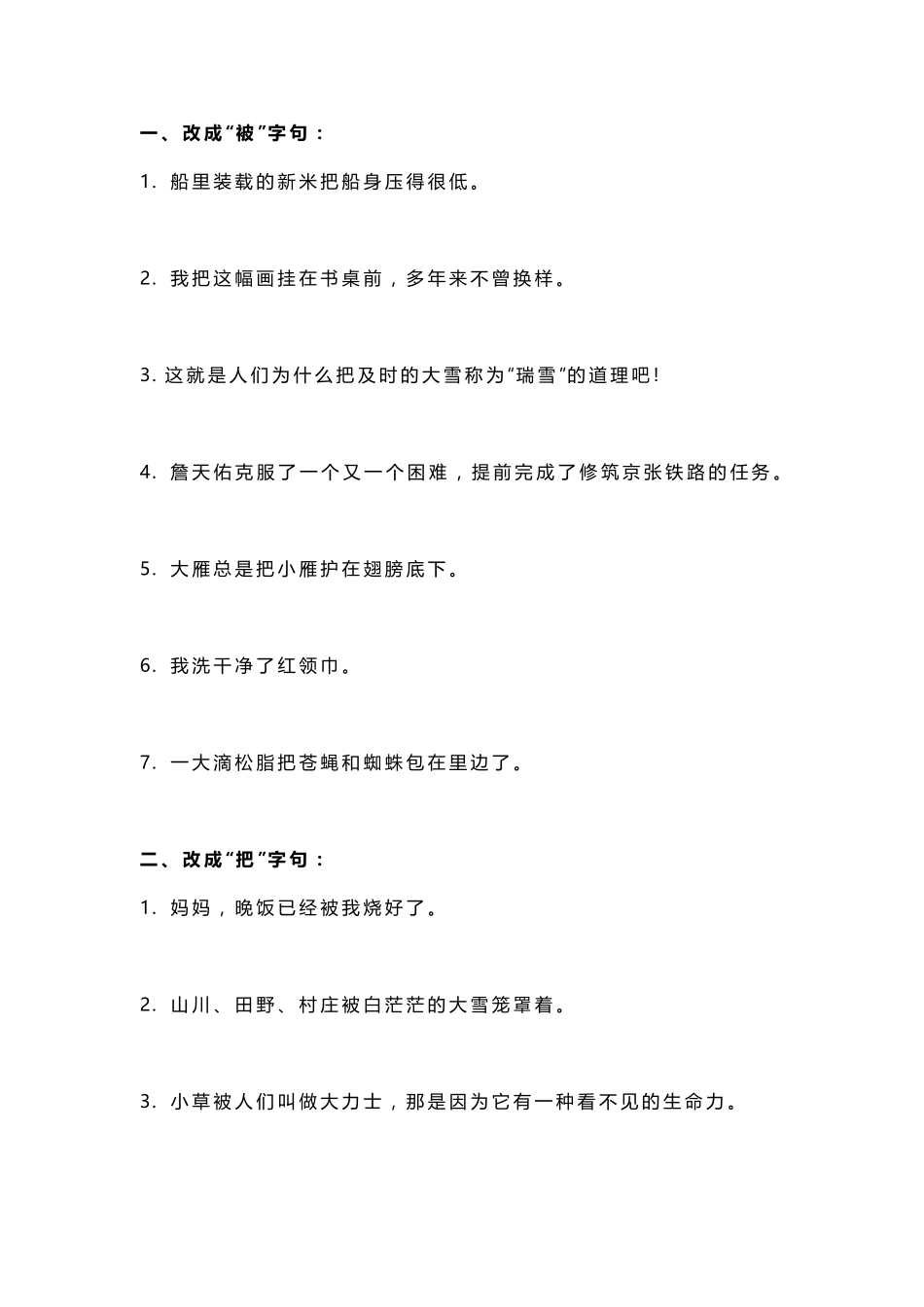 一、改成“被”字句：

1. 船里装载的新米把船身压得很低。

2. 我把这幅画挂在书桌前，多年来不曾换样。

3. 这就是人们为什么把及时的大雪称为“瑞雪”的道理吧！

4. 詹天佑克服了一个又一个困难，提前完成了修筑京张铁路的任务。

5. 大雁总是把小雁护在翅膀底下。

6. 我洗干净了红领巾。

7. 一大滴松脂把苍蝇和蜘蛛包在里边了。

二、改成“把”字句：

1. 妈妈，晚饭已经被我烧好了。

2. 山川、田野、村庄被白茫茫的大雪笼罩着。

3. 小草被人们叫做大力士，那是因为它有一种看不见的生命力。